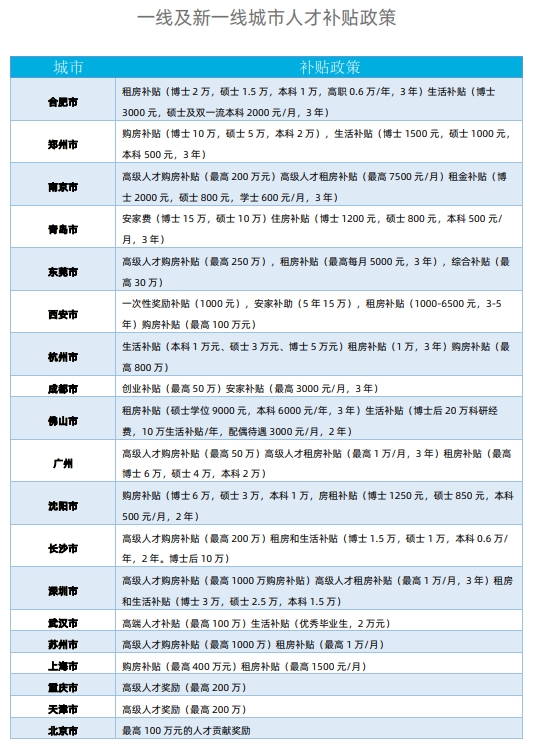 一线及新一线城市人才补贴政策

| 城市 | 补贴政策 |
|---|---|
| 合肥市 | 租房补贴（博士 2 万，硕士 1.5 万，本科 1 万，高职 0.6 万/年，3 年）生活补贴（博士 3000 元，硕士及双一流本科 2000 元/月，3 年） |
| 郑州市 | 购房补贴（博士 10 万，硕士 5 万，本科 2 万），生活补贴（博士 1500 元，硕士 1000 元，本科 500 元，3 年） |
| 南京市 | 高级人才购房补贴（最高 200 万元）高级人才租房补贴（最高 7500 元/月）租金补贴（博士 2000 元，硕士 800 元，学士 600 元/月，3 年） |
| 青岛市 | 安家费（博士 15 万，硕士 10 万）住房补贴（博士 1200 元，硕士 800 元，本科 500 元/月，3 年） |
| 东莞市 | 高级人才购房补贴（最高 250 万），租房补贴（最高每月 5000 元，3 年），综合补贴（最高 30 万） |
| 西安市 | 一次性奖励补贴（1000 元），安家补助（5 年 15 万），租房补贴（1000-6500 元，3-5 年）购房补贴（最高 100 万元） |
| 杭州市 | 生活补贴（本科 1 万元、硕士 3 万元、博士 5 万元）租房补贴（1 万，3 年）购房补贴（最高 800 万） |
| 成都市 | 创业补贴（最高 50 万）安家补贴（最高 3000 元/月，3 年） |
| 佛山市 | 租房补贴（硕士学位 9000 元，本科 6000 元/年，3 年）生活补贴（博士后 20 万科研经费，10 万生活补贴/年，配偶待遇 3000 元/月，2 年） |
| 广州 | 高级人才购房补贴（最高 50 万）高级人才租房补贴（最高 1 万/月，3 年）租房补贴（最高博士 6 万，硕士 4 万，本科 2 万） |
| 沈阳市 | 购房补贴（博士 6 万，硕士 3 万，本科 1 万，房租补贴（博士 1250 元，硕士 850 元，本科 500 元/月，2 年） |
| 长沙市 | 高级人才购房补贴（最高 200 万）租房和生活补贴（博士 1.5 万，硕士 1 万，本科 0.6 万/年，2 年。博士后 10 万） |
| 深圳市 | 高级人才购房补贴（最高 1000 万购房补贴）高级人才租房补贴（最高 1 万/月，3 年）租房和生活补贴（博士 3 万，硕士 2.5 万，本科 1.5 万） |
| 武汉市 | 高端人才补贴（最高 100 万）生活补贴（优秀毕业生，2 万元） |
| 苏州市 | 高级人才购房补贴（最高 1000 万）租房补贴（最高 1 万/月） |
| 上海市 | 购房补贴（最高 400 万元）租房补贴（最高 1500 元/月） |
| 重庆市 | 高级人才奖励（最高 200 万） |
| 天津市 | 高级人才奖励（最高 200 万） |
| 北京市 | 最高 100 万元的人才贡献奖励 |